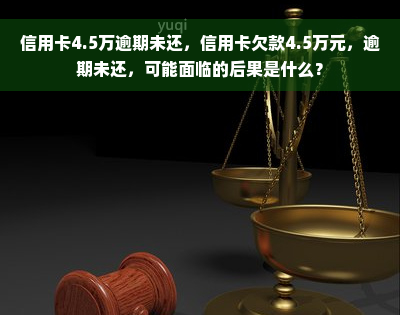 yuqi

信用卡4.5万逾期未还，信用卡欠款4.5万元，逾期未还，可能面临的后果是什么？